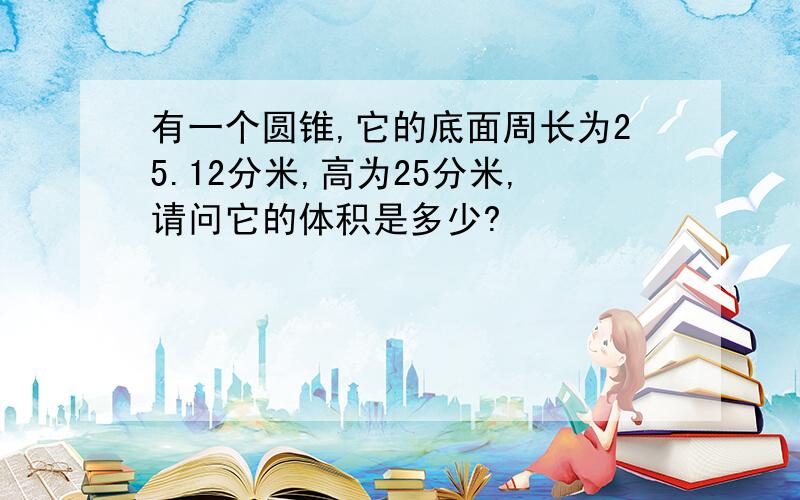 有一个圆锥,它的底面周长为25.12分米,高为25分米,请问它的体积是多少?